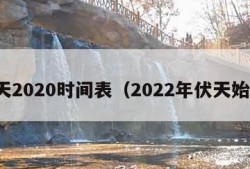 天2020时间表（2022年伏天始